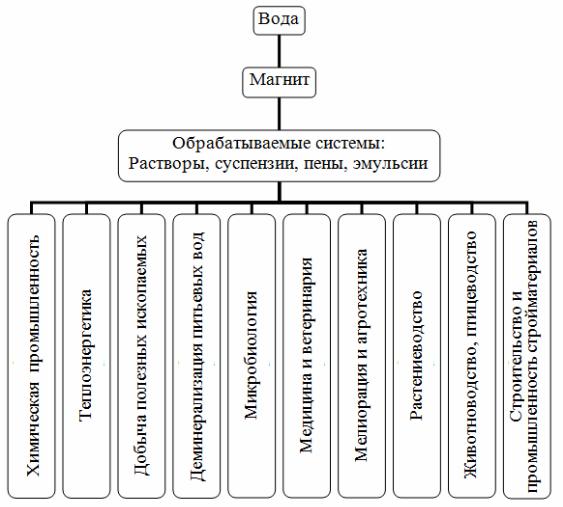 Вода

Магнит

Обрабатываемые системы:
Растворы, суспензии, пены, эмульсии

Химическая промышленность

Теплоэнергетика

Добыча полезных ископаемых

Деминерализация питьевых вод

Микробиология

Медицина и ветеринария

Мелиорация и агротехника

Растениеводство

Животноводство, птицеводство

Строительство и промышленность стройматериалов